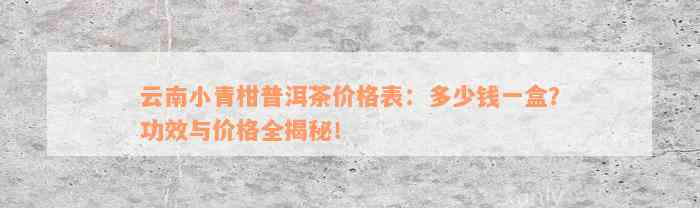 云南小青柑普洱茶价格表：多少钱一盒？功效与价格全揭秘！